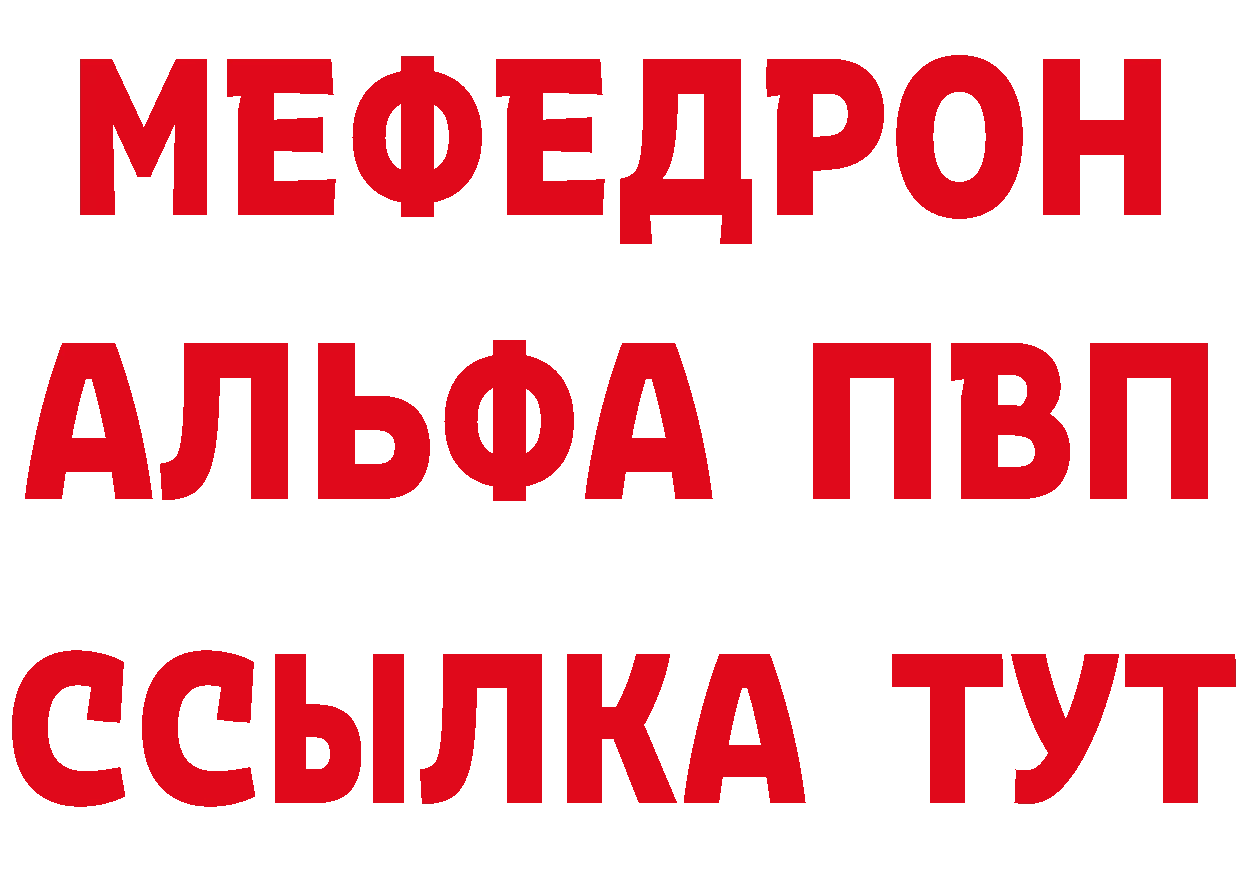 МЕФЕДРОН
АЛЬФА ПВП
ССЫЛКА ТУТ